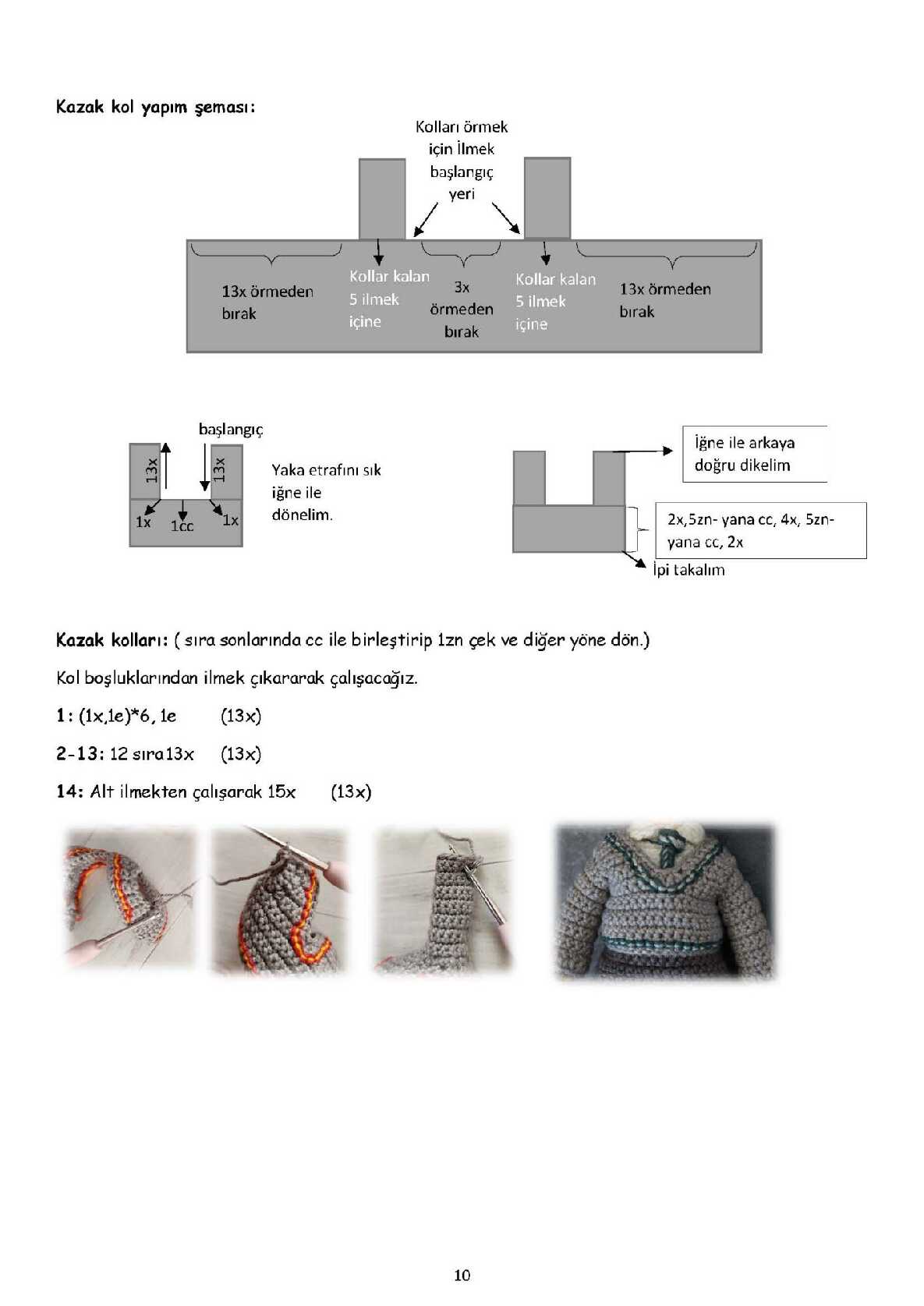 Kazak kol yapım şeması:

Kolları örmek için İlmek başlangıç yeri

13x örmeden bırak

Kollar kalan 5 ilmek içine

3x örmeden bırak

Kollar kalan 5 ilmek içine

13x örmeden bırak

başlangıç

13x

13x

1x

1cc

1x

Yaka etrafını sık iğne ile dönelim.

İğne ile arkaya doğru dikelim

2x,5zn- yana cc, 4x, 5zn- yana cc, 2x

İpi takalım

Kazak kolları: ( sıra sonlarında cc ile birleştirip 1zn çek ve diğer yöne dön.)

Kol boşluklarından ilmek çıkararak çalışacağız.

1: (1x,1e)*6, 1e (13x)

2-13: 12 sıra13x (13x)

14: Alt ilmekten çalışarak 15x (13x)

10